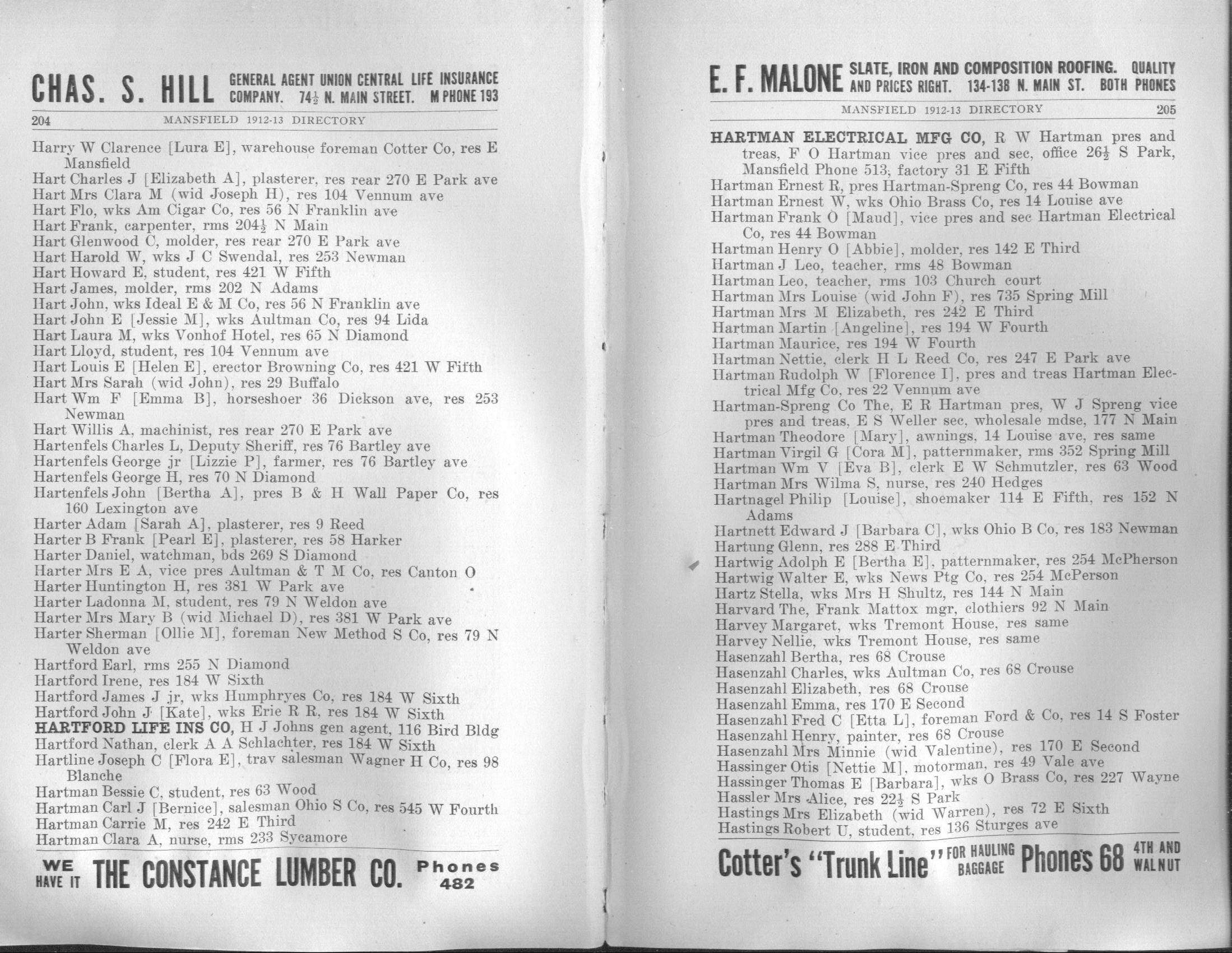 CHAS. S. HILL GENERAL AGENT UNION CENTRAL LIFE INSURANCE COMPANY. 74½ N. MAIN STREET. M PHONE 193

204 MANSFIELD 1912-13 DIRECTORY

Harry W Clarence [Lura E], warehouse foreman Cotter Co, res E Mansfield
Hart Charles J [Elizabeth A], plasterer, res rear 270 E Park ave
Hart Mrs Clara M (wid Joseph H), res 104 Vennum ave
Hart Flo, wks Am Cigar Co, res 56 N Franklin ave
Hart Frank, carpenter, rms 204½ N Main
Hart Glenwood C, molder, res rear 270 E Park ave
Hart Harold W, wks J C Swendal, res 253 Newman
Hart Howard E, student, res 421 W Fifth
Hart James, molder, rms 202 N Adams
Hart John, wks Ideal E & M Co, res 56 N Franklin ave
Hart John E [Jessie M], wks Aultman Co, res 94 Lida
Hart Laura M, wks Vonhof Hotel, res 65 N Diamond
Hart Lloyd, student, res 104 Vennum ave
Hart Louis E [Helen E], erector Browning Co, res 421 W Fifth
Hart Mrs Sarah (wid John), res 29 Buffalo
Hart Wm F [Emma B], horseshoer 36 Dickson ave, res 253 Newman
Hart Willis A, machinist, res rear 270 E Park ave
Hartenfels Charles L, Deputy Sheriff, res 76 Bartley ave
Hartenfels George jr [Lizzie P], farmer, res 76 Bartley ave
Hartenfels George H, res 70 N Diamond
Hartenfels John [Bertha A], pres B & H Wall Paper Co, res 160 Lexington ave
Harter Adam [Sarah A], plasterer, res 9 Reed
Harter B Frank [Pearl E], plasterer, res 58 Harker
Harter Daniel, watchman, bds 269 S Diamond
Harter Mrs E A, vice pres Aultman & T M Co, res Canton O
Harter Huntington H, res 381 W Park ave
Harter Ladonna M, student, res 79 N Weldon ave
Harter Mrs Mary B (wid Michael D), res 381 W Park ave
Harter Sherman [Ollie M], foreman New Method S Co, res 79 N Weldon ave
Hartford Earl, rms 255 N Diamond
Hartford Irene, res 184 W Sixth
Hartford James J jr, wks Humphryes Co, res 184 W Sixth
Hartford John J [Kate], wks Erie R R, res 184 W Sixth
HARTFORD LIFE INS CO, H J Johns gen agent, 116 Bird Bldg
Hartford Nathan, clerk A A Schlachter, res 184 W Sixth
Hartline Joseph C [Flora E], trav salesman Wagner H Co, res 98 Blanche
Hartman Bessie C, student, res 63 Wood
Hartman Carl J [Bernice], salesman Ohio S Co, res 545 W Fourth
Hartman Carrie M, res 242 E Third
Hartman Clara A, nurse, rms 233 Sycamore

WE HAVE IT THE CONSTANCE LUMBER CO. Phones 482

E. F. MALONE SLATE, IRON AND COMPOSITION ROOFING. QUALITY AND PRICES RIGHT. 134-138 N. MAIN ST. BOTH PHONES

MANSFIELD 1912-13 DIRECTORY 205

HARTMAN ELECTRICAL MFG CO, R W Hartman pres and treas, F O Hartman vice pres and sec, office 26½ S Park, Mansfield Phone 513; factory 31 E Fifth
Hartman Ernest R, pres Hartman-Spreng Co, res 44 Bowman
Hartman Ernest W, wks Ohio Brass Co, res 14 Louise ave
Hartman Frank O [Maud], vice pres and sec Hartman Electrical Co, res 44 Bowman
Hartman Henry O [Abbie], molder, res 142 E Third
Hartman J Leo, teacher, rms 48 Bowman
Hartman Leo, teacher, rms 103 Church court
Hartman Mrs Louise (wid John F), res 735 Spring Mill
Hartman Mrs M Elizabeth, res 242 E Third
Hartman Martin [Angeline], res 194 W Fourth
Hartman Maurice, res 194 W Fourth
Hartman Nettie, clerk H L Reed Co, res 247 E Park ave
Hartman Rudolph W [Florence I], pres and treas Hartman Electrical Mfg Co, res 22 Vennum ave
Hartman-Spreng Co The, E R Hartman pres, W J Spreng vice pres and treas, E S Weller sec, wholesale mdse, 177 N Main
Hartman Theodore [Mary], awnings, 14 Louise ave, res same
Hartman Virgil G [Cora M], patternmaker, rms 352 Spring Mill
Hartman Wm V [Eva B], clerk E W Schmutzler, res 63 Wood
Hartman Mrs Wilma S, nurse, res 240 Hedges
Hartnagel Philip [Louise], shoemaker 114 E Fifth, res 152 N Adams
Hartnett Edward J [Barbara C], wks Ohio B Co, res 183 Newman
Hartung Glenn, res 288 E Third
Hartwig Adolph E [Bertha E], patternmaker, res 254 McPherson
Hartwig Walter E, wks News Ptg Co, res 254 McPerson
Hartz Stella, wks Mrs H Shultz, res 144 N Main
Harvard The, Frank Mattox mgr, clothiers 92 N Main
Harvey Margaret, wks Tremont House, res same
Harvey Nellie, wks Tremont House, res same
Hasenzahl Bertha, res 68 Crouse
Hasenzahl Charles, wks Aultman Co, res 68 Crouse
Hasenzahl Elizabeth, res 68 Crouse
Hasenzahl Emma, res 170 E Second
Hasenzahl Fred C [Etta L], foreman Ford & Co, res 14 S Foster
Hasenzahl Henry, painter, res 68 Crouse
Hasenzahl Mrs Minnie (wid Valentine), res 170 E Second
Hassinger Otis [Nettie M], motorman, res 49 Vale ave
Hassinger Thomas E [Barbara], wks O Brass Co, res 227 Wayne
Hassler Mrs Alice, res 22½ S Park
Hastings Mrs Elizabeth (wid Warren), res 72 E Sixth
Hastings Robert U, student, res 136 Sturges ave

Cotter's "Trunk Line" FOR HAULING BAGGAGE Phones 68 4TH AND WALNUT